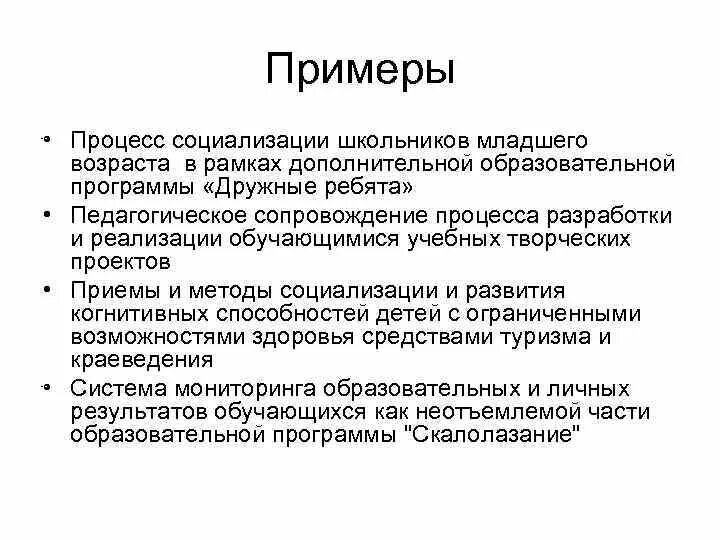 Примеры

• Процесс социализации школьников младшего возраста в рамках дополнительной образовательной программы «Дружные ребята»

• Педагогическое сопровождение процесса разработки и реализации обучающимися учебных творческих проектов

• Приемы и методы социализации и развития когнитивных способностей детей с ограниченными возможностями здоровья средствами туризма и краеведения

• Система мониторинга образовательных и личных результатов обучающихся как неотъемлемой части образовательной программы "Скалолазание"